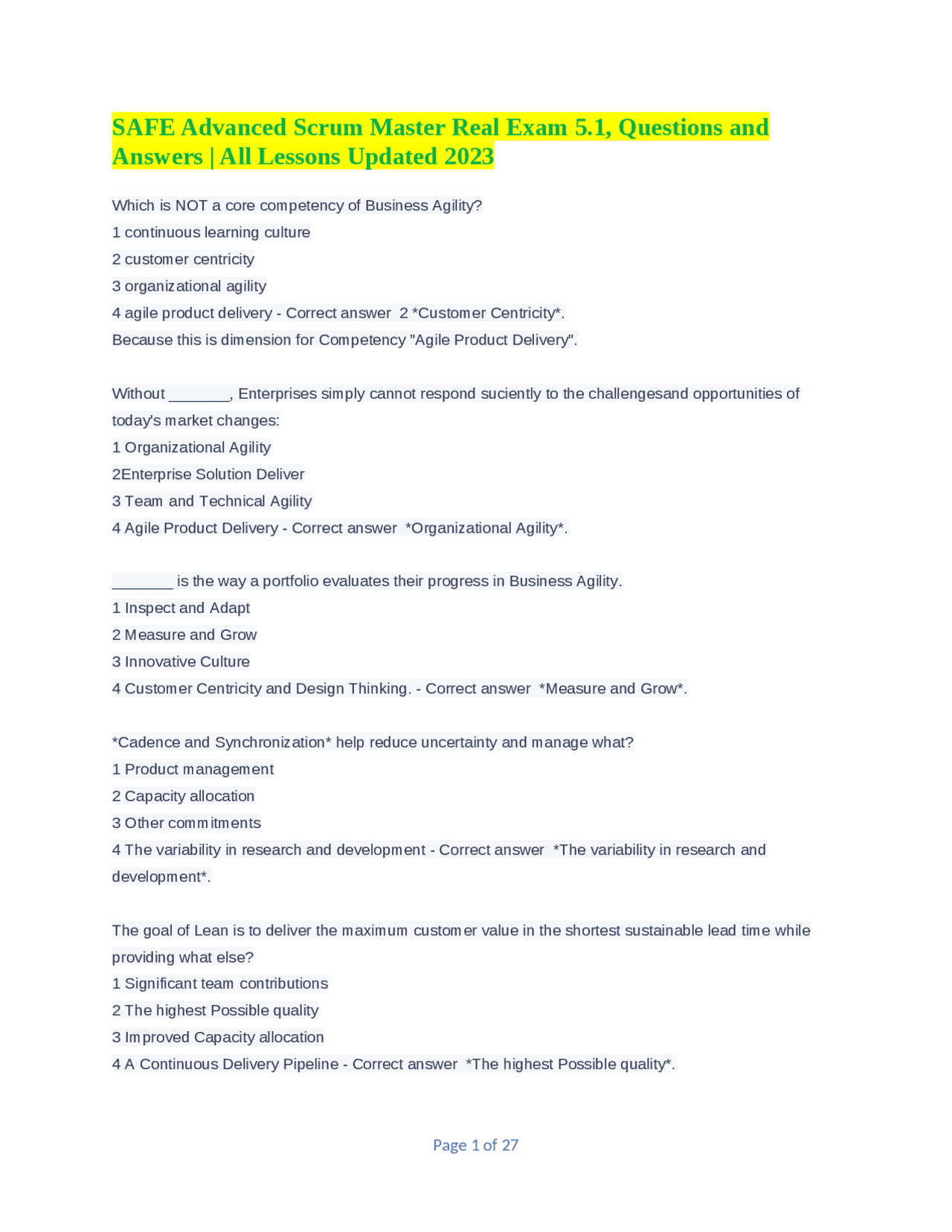 SAFE Advanced Scrum Master Real Exam 5.1, Questions and Answers | All Lessons Updated 2023

Which is NOT a core competency of Business Agility?
1 continuous learning culture
2 customer centricity
3 organizational agility
4 agile product delivery - Correct answer 2 *Customer Centricity*.
Because this is dimension for Competency "Agile Product Delivery".

Without ____, Enterprises simply cannot respond suciently to the challengesand opportunities of today's market changes:
1 Organizational Agility
2Enterprise Solution Deliver
3 Team and Technical Agility
4 Agile Product Delivery - Correct answer *Organizational Agility*.

____ is the way a portfolio evaluates their progress in Business Agility.
1 Inspect and Adapt
2 Measure and Grow
3 Innovative Culture
4 Customer Centricity and Design Thinking. - Correct answer *Measure and Grow*.

*Cadence and Synchronization* help reduce uncertainty and manage what?
1 Product management
2 Capacity allocation
3 Other commitments
4 The variability in research and development - Correct answer *The variability in research and development*.

The goal of Lean is to deliver the maximum customer value in the shortest sustainable lead time while providing what else?
1 Significant team contributions
2 The highest Possible quality
3 Improved Capacity allocation
4 A Continuous Delivery Pipeline - Correct answer *The highest Possible quality*.

Page 1 of 27